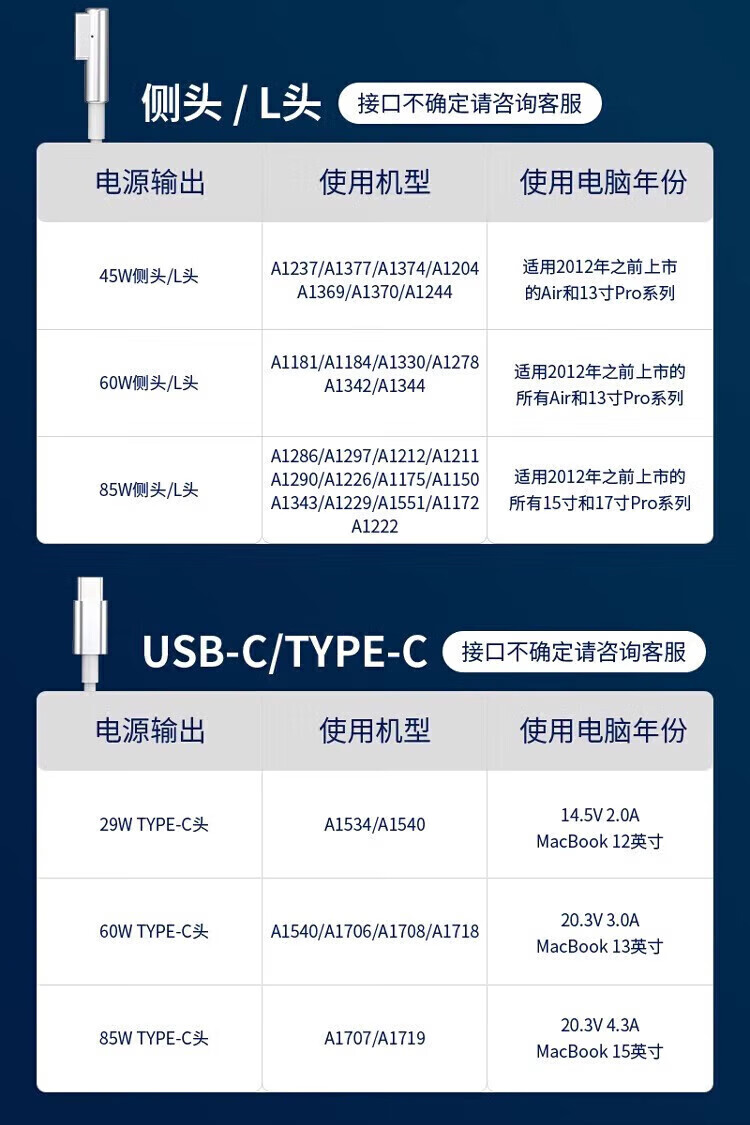 侧头 / L头

接口不确定请咨询客服

| 电源输出 | 使用机型 | 使用电脑年份 |
|---|---|---|
| 45W侧头/L头 | A1237/A1377/A1374/A1204 A1369/A1370/A1244 | 适用2012年之前上市的Air和13寸Pro系列 |
| 60W侧头/L头 | A1181/A1184/A1330/A1278 A1342/A1344 | 适用2012年之前上市的所有Air和13寸Pro系列 |
| 85W侧头/L头 | A1286/A1297/A1212/A1211 A1290/A1226/A1175/A1150 A1343/A1229/A1551/A1172 A1222 | 适用2012年之前上市的所有15寸和17寸Pro系列 |

USB-C/TYPE-C

接口不确定请咨询客服

| 电源输出 | 使用机型 | 使用电脑年份 |
|---|---|---|
| 29W TYPE-C头 | A1534/A1540 | 14.5V 2.0A MacBook 12英寸 |
| 60W TYPE-C头 | A1540/A1706/A1708/A1718 | 20.3V 3.0A MacBook 13英寸 |
| 85W TYPE-C头 | A1707/A1719 | 20.3V 4.3A MacBook 15英寸 |